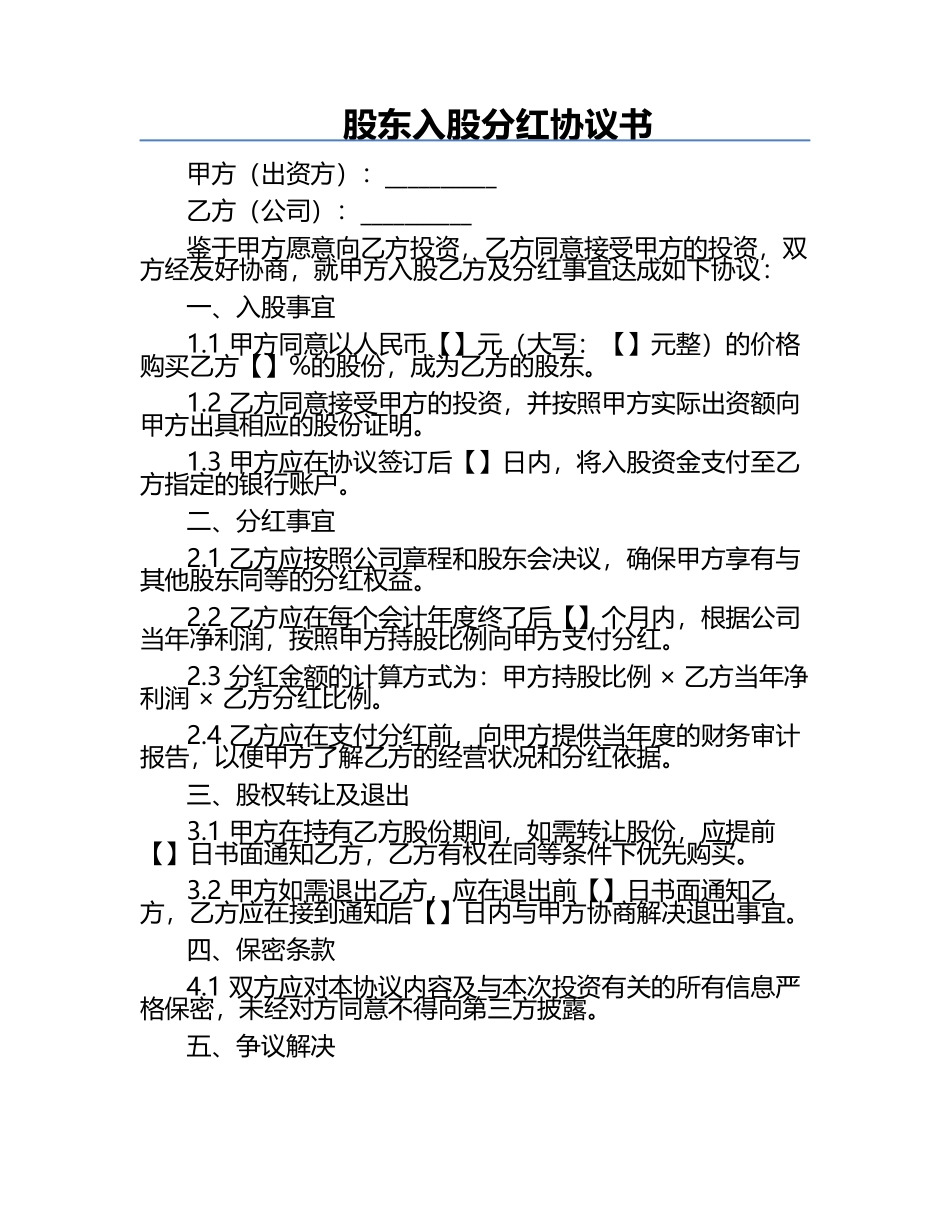 股东入股分红协议书

甲方（出资方）：__________

乙方（公司）：__________

鉴于甲方愿意向乙方投资，乙方同意接受甲方的投资，双方经友好协商，就甲方入股乙方及分红事宜达成如下协议：

一、入股事宜

1.1 甲方同意以人民币【】元（大写：【】元整）的价格购买乙方【】%的股份，成为乙方的股东。

1.2 乙方同意接受甲方的投资，并按照甲方实际出资额向甲方出具相应的股份证明。

1.3 甲方应在协议签订后【】日内，将入股资金支付至乙方指定的银行账户。

二、分红事宜

2.1 乙方应按照公司章程和股东会决议，确保甲方享有与其他股东同等的分红权益。

2.2 乙方应在每个会计年度终了后【】个月内，根据公司当年净利润，按照甲方持股比例向甲方支付分红。

2.3 分红金额的计算方式为：甲方持股比例 × 乙方当年净利润 × 乙方分红比例。

2.4 乙方应在支付分红前，向甲方提供当年度的财务审计报告，以便甲方了解乙方的经营状况和分红依据。

三、股权转让及退出

3.1 甲方在持有乙方股份期间，如需转让股份，应提前【】日书面通知乙方，乙方有权在同等条件下优先购买。

3.2 甲方如需退出乙方，应在退出前【】日书面通知乙方，乙方应在接到通知后【】日内与甲方协商解决退出事宜。

四、保密条款

4.1 双方应对本协议内容及与本次投资有关的所有信息严格保密，未经对方同意不得向第三方披露。

五、争议解决